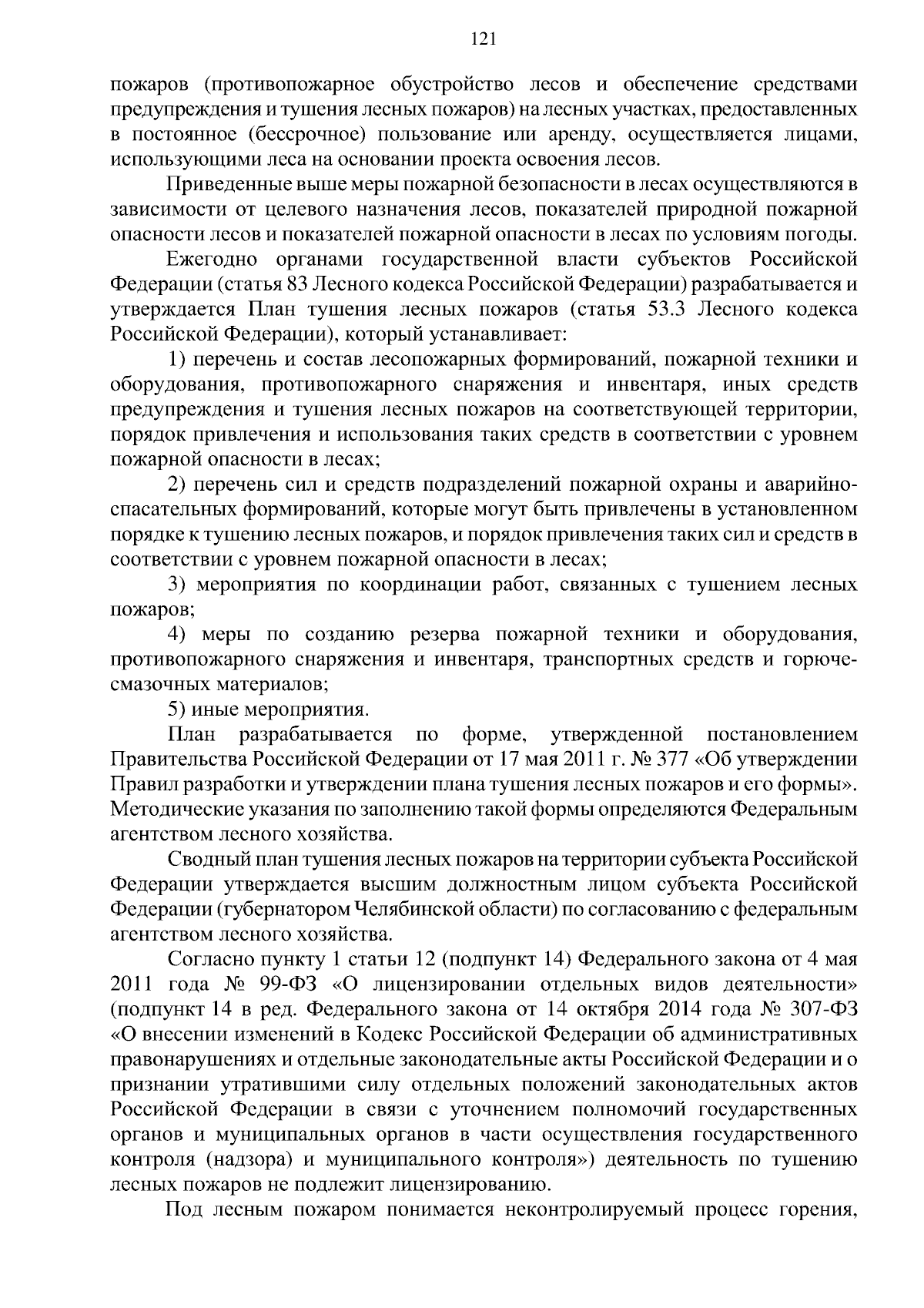 121

пожаров (противопожарное обустройство лесов и обеспечение средствами предупреждения и тушения лесных пожаров) на лесных участках, предоставленных в постоянное (бессрочное) пользование или аренду, осуществляется лицами, использующими леса на основании проекта освоения лесов.

Приведенные выше меры пожарной безопасности в лесах осуществляются в зависимости от целевого назначения лесов, показателей природной пожарной опасности лесов и показателей пожарной опасности в лесах по условиям погоды.

Ежегодно органами государственной власти субъектов Российской Федерации (статья 83 Лесного кодекса Российской Федерации) разрабатывается и утверждается План тушения лесных пожаров (статья 53.3 Лесного кодекса Российской Федерации), который устанавливает:

1) перечень и состав лесопожарных формирований, пожарной техники и оборудования, противопожарного снаряжения и инвентаря, иных средств предупреждения и тушения лесных пожаров на соответствующей территории, порядок привлечения и использования таких средств в соответствии с уровнем пожарной опасности в лесах;

2) перечень сил и средств подразделений пожарной охраны и аварийно-спасательных формирований, которые могут быть привлечены в установленном порядке к тушению лесных пожаров, и порядок привлечения таких сил и средств в соответствии с уровнем пожарной опасности в лесах;

3) мероприятия по координации работ, связанных с тушением лесных пожаров;

4) меры по созданию резерва пожарной техники и оборудования, противопожарного снаряжения и инвентаря, транспортных средств и горюче-смазочных материалов;

5) иные мероприятия.

План разрабатывается по форме, утвержденной постановлением Правительства Российской Федерации от 17 мая 2011 г. № 377 «Об утверждении Правил разработки и утверждении плана тушения лесных пожаров и его формы». Методические указания по заполнению такой формы определяются Федеральным агентством лесного хозяйства.

Сводный план тушения лесных пожаров на территории субъекта Российской Федерации утверждается высшим должностным лицом субъекта Российской Федерации (губернатором Челябинской области) по согласованию с федеральным агентством лесного хозяйства.

Согласно пункту 1 статьи 12 (подпункт 14) Федерального закона от 4 мая 2011 года № 99-ФЗ «О лицензировании отдельных видов деятельности» (подпункт 14 в ред. Федерального закона от 14 октября 2014 года № 307-ФЗ «О внесении изменений в Кодекс Российской Федерации об административных правонарушениях и отдельные законодательные акты Российской Федерации и о признании утратившими силу отдельных положений законодательных актов Российской Федерации в связи с уточнением полномочий государственных органов и муниципальных органов в части осуществления государственного контроля (надзора) и муниципального контроля») деятельность по тушению лесных пожаров не подлежит лицензированию.

Под лесным пожаром понимается неконтролируемый процесс горения,